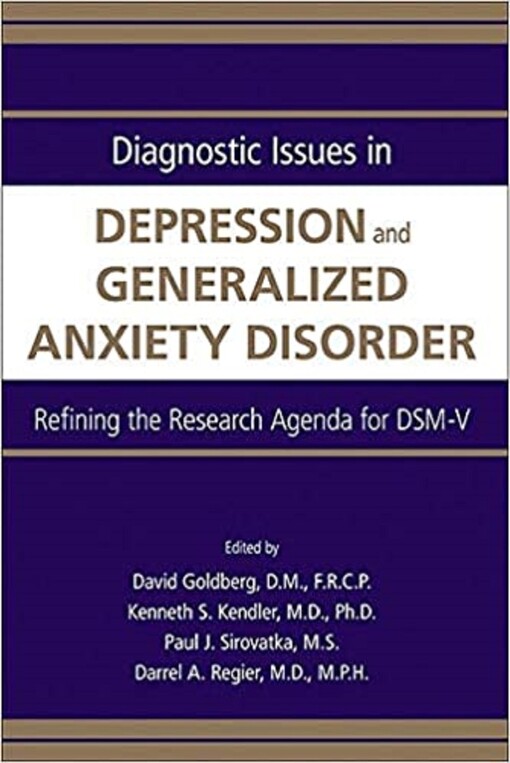 Diagnostic Issues in

DEPRESSION and GENERALIZED ANXIETY DISORDER

Refining the Research Agenda for DSM-V

Edited by
David Goldberg, D.M., F.R.C.P.
Kenneth S. Kendler, M.D., Ph.D.
Paul J. Sirovatka, M.S.
Darrel A. Regier, M.D., M.P.H.